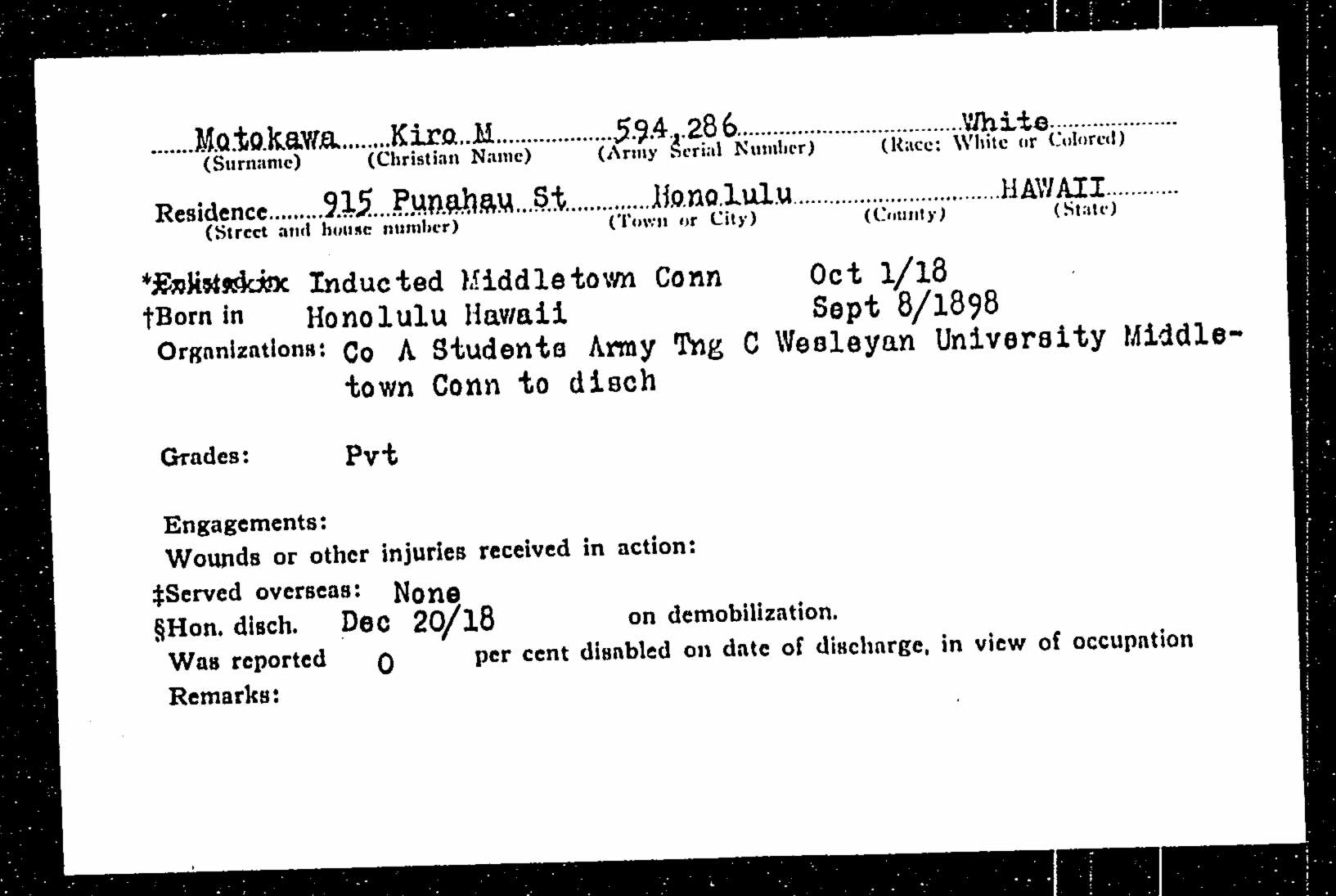 Motokawa Kiro M 594,286 White
(Surname) (Christian Name) (Army Serial Number) (Race: White or Colored)

Residence 915 Punahau St Honolulu HAWAII
(Street and house number) (Town or City) (County) (State)

*Enlisted in Inducted Middletown Conn Oct 1/18
†Born in Honolulu Hawaii Sept 8/1898
Organizations: Co A Students Army Tng C Wesleyan University Middletown Conn to disch

Grades: Pvt

Engagements:
Wounds or other injuries received in action:
‡Served overseas: None
§Hon. disch. Dec 20/18 on demobilization.
Was reported 0 per cent disabled on date of discharge, in view of occupation
Remarks: